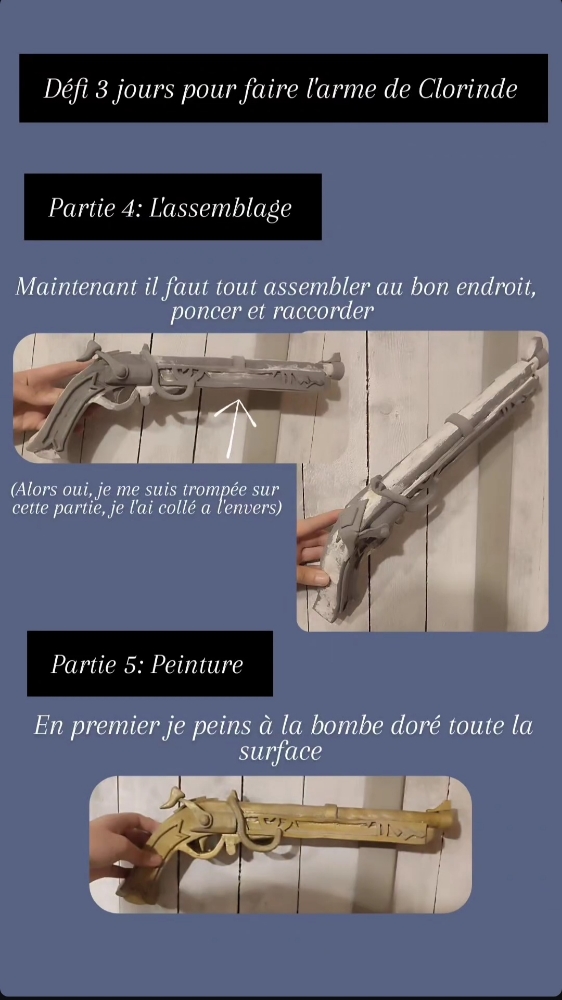 Défi 3 jours pour faire l'arme de Clorinde

Partie 4: L'assemblage

Maintenant il faut tout assembler au bon endroit, poncer et raccorder

(Alors oui, je me suis trompée sur cette partie, je l'ai collé a l'envers)

Partie 5: Peinture

En premier je peins à la bombe doré toute la surface